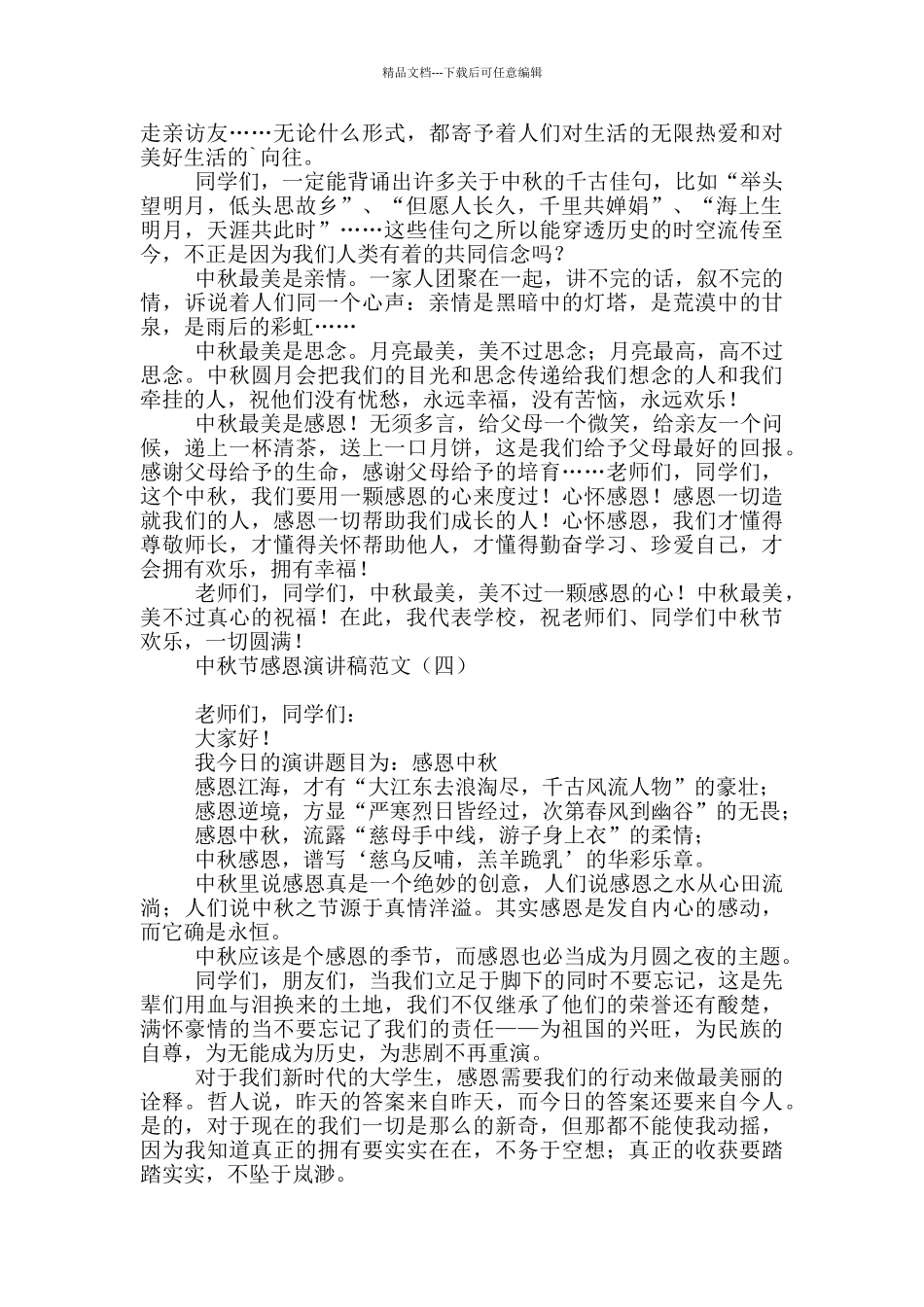 精品文档---下载后可任意编辑

走亲访友……无论什么形式，都寄予着人们对生活的无限热爱和对美好生活的`向往。

同学们，一定能背诵出许多关于中秋的千古佳句，比如“举头望明月，低头思故乡”、“但愿人长久，千里共婵娟”、“海上生明月，天涯共此时”……这些佳句之所以能穿透历史的时空流传至今，不正是因为我们人类有着的共同信念吗？

中秋最美是亲情。一家人团聚在一起，讲不完的话，叙不完的情，诉说着人们同一个心声：亲情是黑暗中的灯塔，是荒漠中的甘泉，是雨后的彩虹……

中秋最美是思念。月亮最美，美不过思念；月亮最高，高不过思念。中秋圆月会把我们的目光和思念传递给我们想念的人和我们牵挂的人，祝他们没有忧愁，永远幸福，没有苦恼，永远欢乐！

中秋最美是感恩！无须多言，给父母一个微笑，给亲友一个问候，递上一杯清茶，送上一口月饼，这是我们给予父母最好的回报。感谢父母给予的生命，感谢父母给予的培育……老师们，同学们，这个中秋，我们要用一颗感恩的心来度过！心怀感恩！感恩一切造就我们的人，感恩一切帮助我们成长的人！心怀感恩，我们才懂得尊敬师长，才懂得关怀帮助他人，才懂得勤奋学习、珍爱自己，才会拥有欢乐，拥有幸福！

老师们，同学们，中秋最美，美不过一颗感恩的心！中秋最美，美不过真心的祝福！在此，我代表学校，祝老师们、同学们中秋节欢乐，一切圆满！

中秋节感恩演讲稿范文（四）

老师们，同学们：

大家好！

我今日的演讲题目为：感恩中秋

感恩江海，才有“大江东去浪淘尽，千古风流人物”的豪壮；

感恩逆境，方显“严寒烈日皆经过，次第春风到幽谷”的无畏；

感恩中秋，流露“慈母手中线，游子身上衣”的柔情；

中秋感恩，谱写‘慈乌反哺，羔羊跪乳’的华彩乐章。

中秋里说感恩真是一个绝妙的创意，人们说感恩之水从心田流淌；人们说中秋之节源于真情洋溢。其实感恩是发自内心的感动，而它确是永恒。

中秋应该是个感恩的季节，而感恩也必当成为月圆之夜的主题。

同学们，朋友们，当我们立足于脚下的同时不要忘记，这是先辈们用血与泪换来的土地，我们不仅继承了他们的荣誉还有酸楚，满怀豪情的当不要忘记了我们的责任——为祖国的兴旺，为民族的自尊，为无能成为历史，为悲剧不再重演。

对于我们新时代的大学生，感恩需要我们的行动来做最美丽的诠释。哲人说，昨天的答案来自昨天，而今日的答案还要来自今人。是的，对于现在的我们一切是那么的新奇，但那都不能使我动摇，因为我知道真正的拥有要实实在在，不务于空想；真正的收获要踏踏实实，不坠于岚渺。